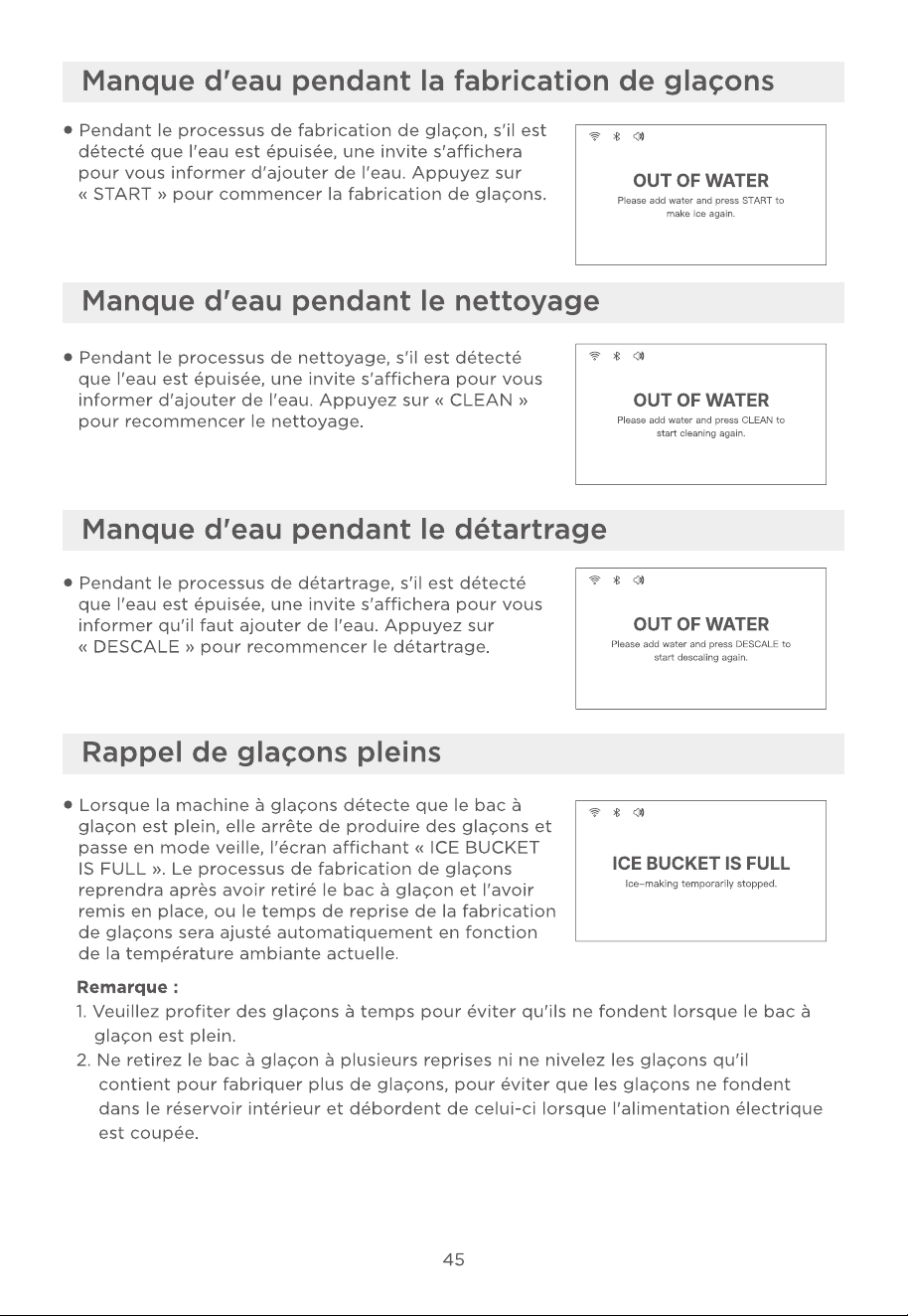 Manque d'eau pendant la fabrication de glaçons

• Pendant le processus de fabrication de glaçon, s'il est détecté que l'eau est épuisée, une invite s'affichera pour vous informer d'ajouter de l'eau. Appuyez sur « START » pour commencer la fabrication de glaçons.

OUT OF WATER
Please add water and press START to make ice again.

Manque d'eau pendant le nettoyage

• Pendant le processus de nettoyage, s'il est détecté que l'eau est épuisée, une invite s'affichera pour vous informer d'ajouter de l'eau. Appuyez sur « CLEAN » pour recommencer le nettoyage.

OUT OF WATER
Please add water and press CLEAN to start cleaning again.

Manque d'eau pendant le détartrage

• Pendant le processus de détartrage, s'il est détecté que l'eau est épuisée, une invite s'affichera pour vous informer qu'il faut ajouter de l'eau. Appuyez sur « DESCALE » pour recommencer le détartrage.

OUT OF WATER
Please add water and press DESCALE to start descaling again.

Rappel de glaçons pleins

• Lorsque la machine à glaçons détecte que le bac à glaçon est plein, elle arrête de produire des glaçons et passe en mode veille, l'écran affichant « ICE BUCKET IS FULL ». Le processus de fabrication de glaçons reprendra après avoir retiré le bac à glaçon et l'avoir remis en place, ou le temps de reprise de la fabrication de glaçons sera ajusté automatiquement en fonction de la température ambiante actuelle.

ICE BUCKET IS FULL
Ice-making temporarily stopped.

Remarque :
1. Veuillez profiter des glaçons à temps pour éviter qu'ils ne fondent lorsque le bac à glaçon est plein.
2. Ne retirez le bac à glaçon à plusieurs reprises ni ne nivelez les glaçons qu'il contient pour fabriquer plus de glaçons, pour éviter que les glaçons ne fondent dans le réservoir intérieur et débordent de celui-ci lorsque l'alimentation électrique est coupée.

45